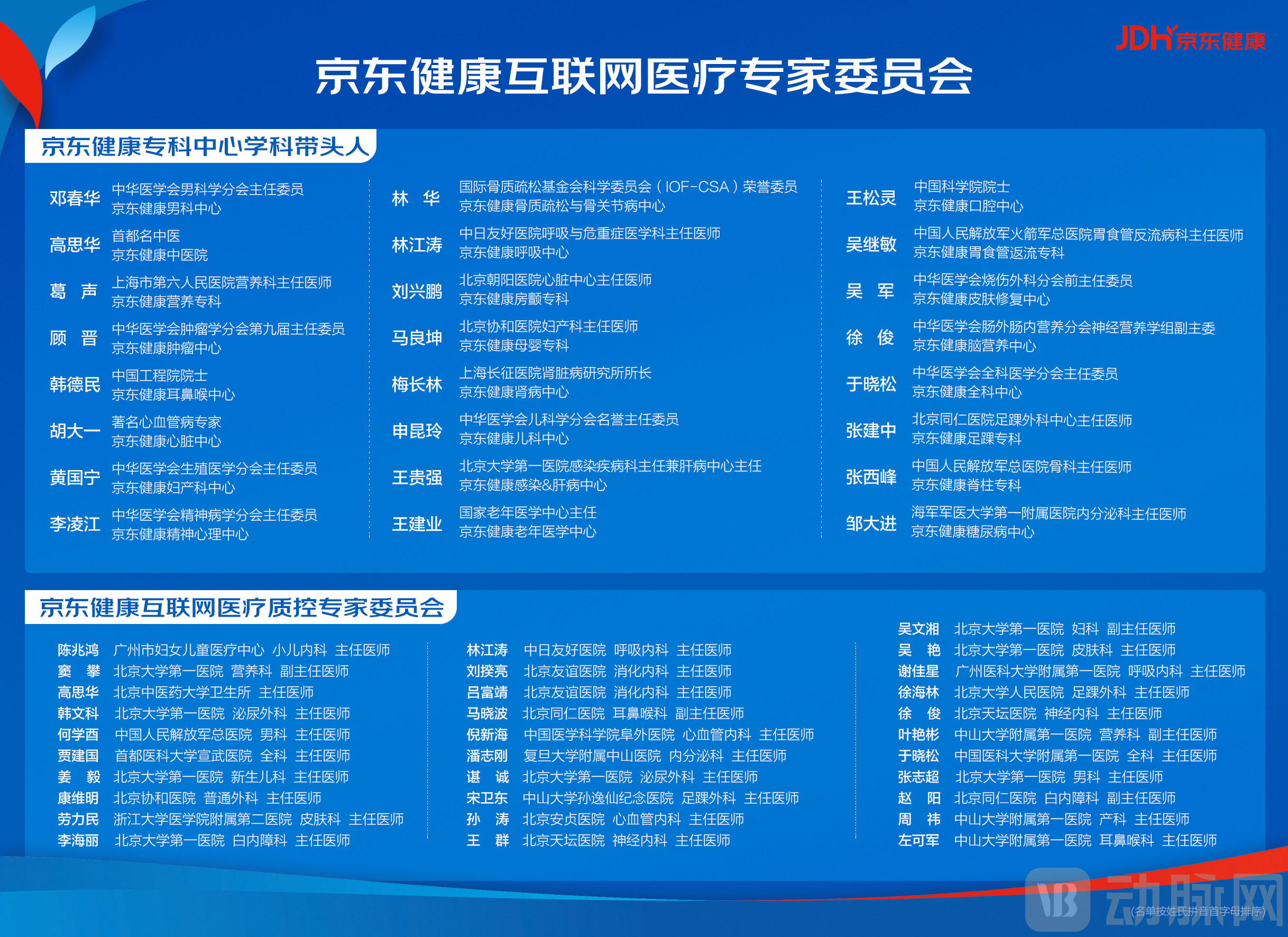 JDH京东健康

京东健康互联网医疗专家委员会

京东健康专科中心学科带头人

邓春华 中华医学会男科学分会主任委员
京东健康男科中心

高思华 首都名中医
京东健康中医院

葛 声 上海市第六人民医院营养科主任医师
京东健康营养专科

顾 晋 中华医学会肿瘤学分会第九届主任委员
京东健康肿瘤中心

韩德民 中国工程院院士
京东健康耳鼻喉中心

胡大一 著名心血管病专家
京东健康心脏中心

黄国宁 中华医学会生殖医学分会主任委员
京东健康妇产科中心

李凌江 中华医学会精神病学分会主任委员
京东健康精神心理中心

林 华 国际骨质疏松基金会科学委员会(IOF-CSA)荣誉委员
京东健康骨质疏松与骨关节病中心

林江涛 中日友好医院呼吸与危重症医学科主任医师
京东健康呼吸中心

刘兴鹏 北京朝阳医院心脏中心主任医师
京东健康房颤专科

马良坤 北京协和医院妇产科主任医师
京东健康母婴专科

梅长林 上海长征医院肾脏病研究所所长
京东健康肾病中心

申昆玲 中华医学会儿科学分会名誉主任委员
京东健康儿科中心

王贵强 北京大学第一医院感染疾病科主任兼肝病中心主任
京东健康感染&肝病中心

王建业 国家老年医学中心主任
京东健康老年医学中心

王松灵 中国科学院院士
京东健康口腔中心

吴继敏 中国人民解放军火箭军总医院胃食管反流病科主任医师
京东健康胃食管返流专科

吴 军 中华医学会烧伤外科分会前主任委员
京东健康皮肤修复中心

徐 俊 中华医学会肠外肠内营养分会神经营养学组副主委
京东健康脑营养中心

于晓松 中华医学会全科医学分会主任委员
京东健康全科中心

张建中 北京同仁医院足踝外科中心主任医师
京东健康足踝专科

张西峰 中国人民解放军总医院骨科主任医师
京东健康脊柱专科

邹大进 海军军医大学第一附属医院内分泌科主任医师
京东健康糖尿病中心

京东健康互联网医疗质控专家委员会

陈兆鸿 广州市妇女儿童医疗中心 小儿内科 主任医师
窦 攀 北京大学第一医院 营养科 副主任医师
高思华 北京中医药大学卫生所 主任医师
韩文科 北京大学第一医院 泌尿外科 主任医师
何学酉 中国人民解放军总医院 男科 主任医师
贾建国 首都医科大学宣武医院 全科 主任医师
姜 毅 北京大学第一医院 新生儿科 主任医师
康维明 北京协和医院 普通外科 主任医师
劳力民 浙江大学医学院附属第二医院 皮肤科 主任医师
李海丽 北京大学第一医院 白内障科 主任医师

林江涛 中日友好医院 呼吸内科 主任医师
刘揆亮 北京友谊医院 消化内科 主任医师
吕富靖 北京友谊医院 消化内科 主任医师
马晓波 北京同仁医院 耳鼻喉科 副主任医师
倪新海 中国医学科学院阜外医院 心血管内科 主任医师
潘志刚 复旦大学附属中山医院 内分泌科 主任医师
谌 诚 北京大学第一医院 泌尿外科 主任医师
宋卫东 中山大学孙逸仙纪念医院 足踝外科 主任医师
孙 涛 北京安贞医院 心血管内科 主任医师
王 群 北京天坛医院 神经内科 主任医师

吴文湘 北京大学第一医院 妇科 副主任医师
吴 艳 北京大学第一医院 皮肤科 主任医师
谢佳星 广州医科大学附属第一医院 呼吸内科 主任医师
徐海林 北京大学人民医院 足踝外科 主任医师
徐 俊 北京天坛医院 神经内科 主任医师
叶艳彬 中山大学附属第一医院 营养科 副主任医师
于晓松 中国医科大学附属第一医院 全科 主任医师
张志超 北京大学第一医院 男科 主任医师
赵 阳 北京同仁医院 白内障科 副主任医师
周 祎 中山大学附属第一医院 产科 主任医师
左可军 中山大学附属第一医院 耳鼻喉科 主任医师

(名单按姓氏拼音首字母排序)

动脉网